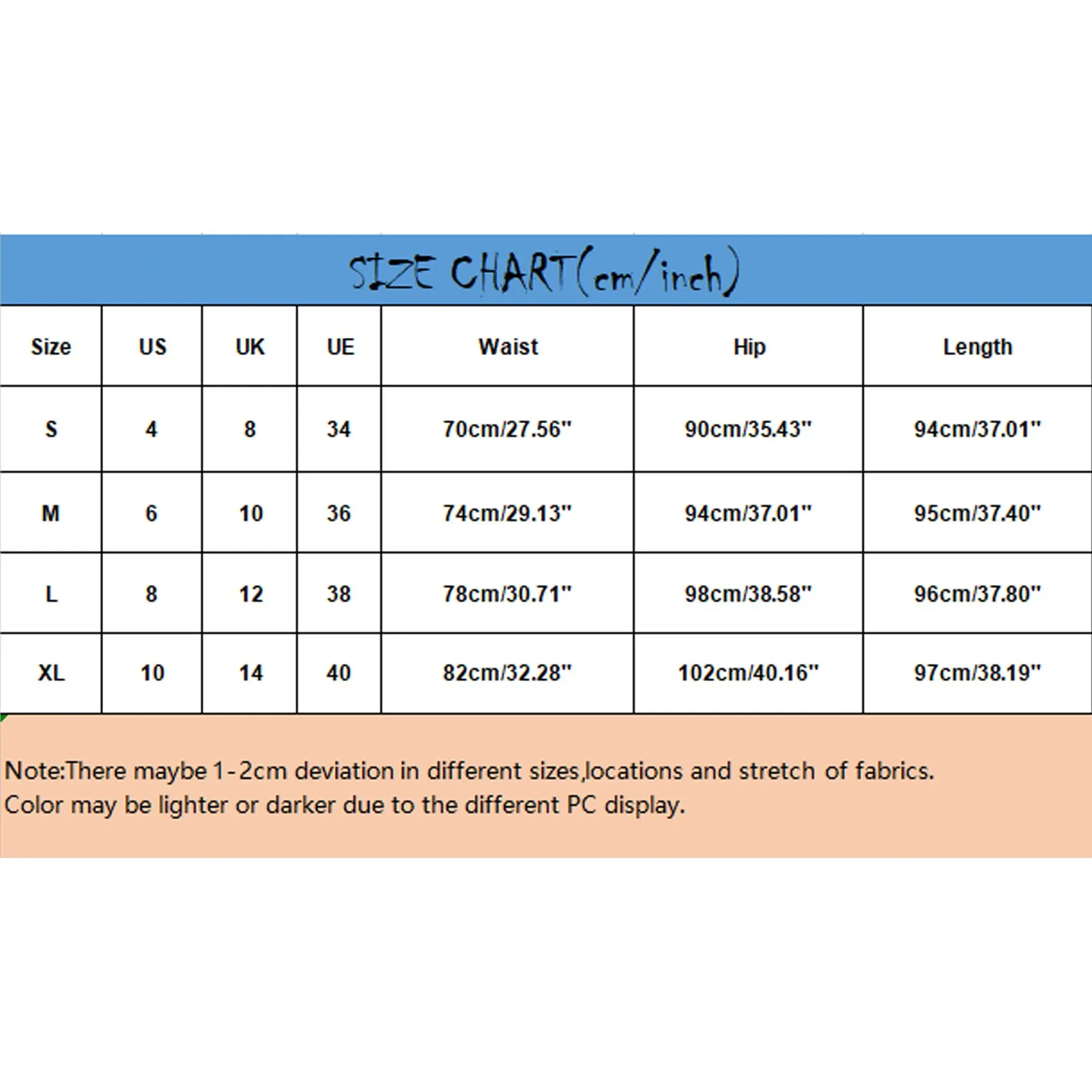 SIZE CHART(cm/inch)

| Size | US | UK | UE | Waist | Hip | Length |
|---|---|---|---|---|---|---|
| S | 4 | 8 | 34 | 70cm/27.56" | 90cm/35.43" | 94cm/37.01" |
| M | 6 | 10 | 36 | 74cm/29.13" | 94cm/37.01" | 95cm/37.40" |
| L | 8 | 12 | 38 | 78cm/30.71" | 98cm/38.58" | 96cm/37.80" |
| XL | 10 | 14 | 40 | 82cm/32.28" | 102cm/40.16" | 97cm/38.19" |

Note:There maybe 1-2cm deviation in different sizes,locations and stretch of fabrics.
Color may be lighter or darker due to the different PC display.